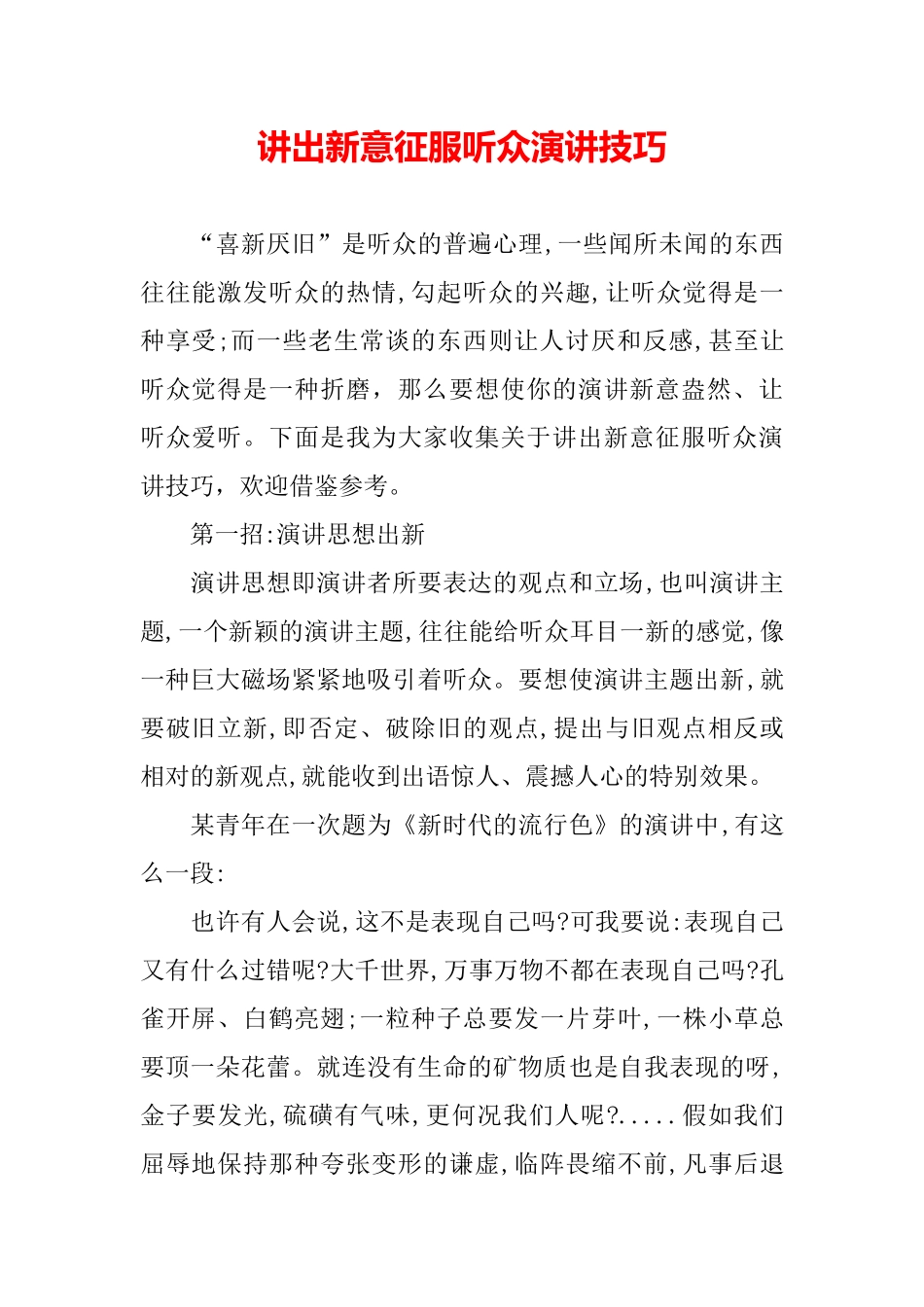 讲出新意征服听众演讲技巧

“喜新厌旧”是听众的普遍心理,一些闻所未闻的东西往往能激发听众的热情,勾起听众的兴趣,让听众觉得是一种享受;而一些老生常谈的东西则让人讨厌和反感,甚至让听众觉得是一种折磨，那么要想使你的演讲新意盎然、让听众爱听。下面是我为大家收集关于讲出新意征服听众演讲技巧，欢迎借鉴参考。

第一招:演讲思想出新

演讲思想即演讲者所要表达的观点和立场,也叫演讲主题,一个新颖的演讲主题,往往能给听众耳目一新的感觉,像一种巨大磁场紧紧地吸引着听众。要想使演讲主题出新,就要破旧立新,即否定、破除旧的观点,提出与旧观点相反或相对的新观点,就能收到出语惊人、震撼人心的特别效果。

某青年在一次题为《新时代的流行色》的演讲中,有这么一段:

也许有人会说,这不是表现自己吗?可我要说:表现自己又有什么过错呢?大千世界,万事万物不都在表现自己吗?孔雀开屏、白鹤亮翅;一粒种子总要发一片芽叶,一株小草总要顶一朵花蕾。就连没有生命的矿物质也是自我表现的呀,金子要发光,硫磺有气味,更何况我们人呢?.....假如我们屈辱地保持那种夸张变形的谦虚,临阵畏缩不前,凡事后退